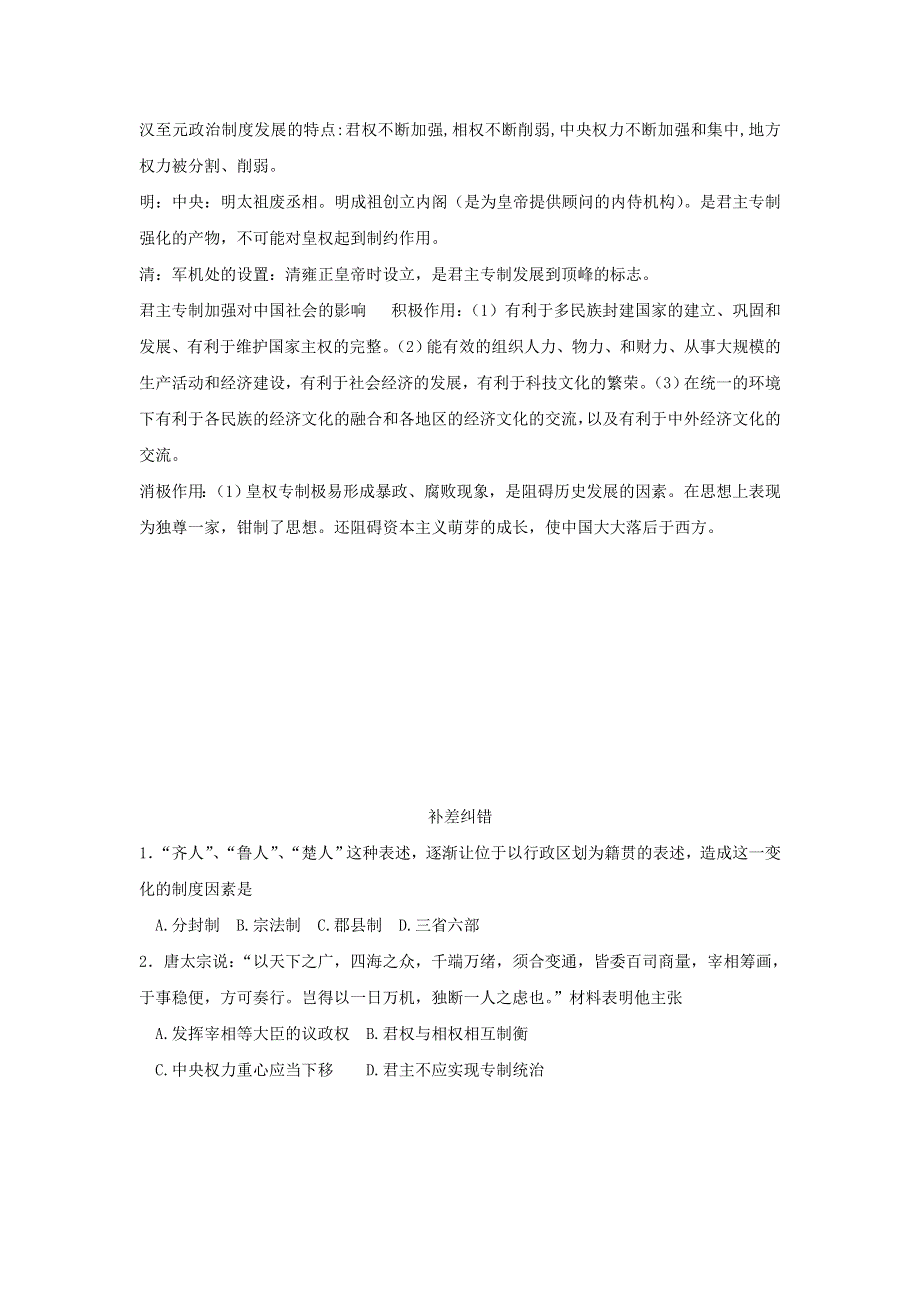 汉至元政治制度发展的特点:君权不断加强,相权不断削弱,中央权力不断加强和集中,地方权力被分割、削弱。

明：中央：明太祖废丞相。明成祖创立内阁（是为皇帝提供顾问的内侍机构）。是君主专制强化的产物，不可能对皇权起到制约作用。

清：军机处的设置：清雍正皇帝时设立，是君主专制发展到顶峰的标志。

君主专制加强对中国社会的影响　　积极作用：(1）有利于多民族封建国家的建立、巩固和发展、有利于维护国家主权的完整。(2)能有效的组织人力、物力、和财力、从事大规模的生产活动和经济建设，有利于社会经济的发展，有利于科技文化的繁荣。(3)在统一的环境下有利于各民族的经济文化的融合和各地区的经济文化的交流，以及有利于中外经济文化的交流。

消极作用：(1)皇权专制极易形成暴政、腐败现象，是阻碍历史发展的因素。在思想上表现为独尊一家，钳制了思想。还阻碍资本主义萌芽的成长，使中国大大落后于西方。

补差纠错

1.“齐人”、“鲁人”、“楚人”这种表述，逐渐让位于以行政区划为籍贯的表述，造成这一变化的制度因素是

A.分封制　B.宗法制　C.郡县制　D.三省六部

2．唐太宗说：“以天下之广，四海之众，千端万绪，须合变通，皆委百司商量，宰相筹画，于事稳便，方可奏行。岂得以一日万机，独断一人之虑也。”材料表明他主张

A.发挥宰相等大臣的议政权　B.君权与相权相互制衡

C.中央权力重心应当下移　　D.君主不应实现专制统治